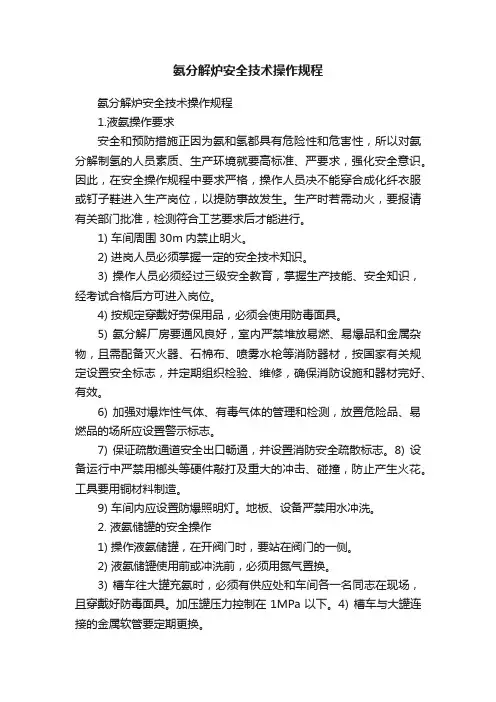 氨分解炉安全技术操作规程

氨分解炉安全技术操作规程

1.液氨操作要求

安全和预防措施正因为氨和氢都具有危险性和危害性，所以对氨分解制氢的人员素质、生产环境就要高标准、严要求，强化安全意识。因此，在安全操作规程中要求严格，操作人员决不能穿合成化纤衣服或钉子鞋进入生产岗位，以提防事故发生。生产时若需动火，要报请有关部门批准，检测符合工艺要求后才能进行。

1) 车间周围 30m 内禁止明火。

2) 进岗人员必须掌握一定的安全技术知识。

3) 操作人员必须经过三级安全教育，掌握生产技能、安全知识，经考试合格后方可进入岗位。

4) 按规定穿戴好劳保用品，必须会使用防毒面具。

5) 氨分解厂房要通风良好，室内严禁堆放易燃、易爆品和金属杂物，且需配备灭火器、石棉布、喷雾水枪等消防器材，按国家有关规定设置安全标志，并定期组织检验、维修，确保消防设施和器材完好、有效。

6) 加强对爆炸性气体、有毒气体的管理和检测，放置危险品、易燃品的场所应设置警示标志。

7) 保证疏散通道安全出口畅通，并设置消防安全疏散标志。8) 设备运行中严禁用榔头等硬件敲打及重大的冲击、碰撞，防止产生火花。工具要用铜材料制造。

9) 车间内应设置防爆照明灯。地板、设备严禁用水冲洗。

2. 液氨储罐的安全操作

1) 操作液氨储罐，在开阀门时，要站在阀门的一侧。

2) 液氨储罐使用前或冲洗前，必须用氮气置换。

3) 槽车往大罐充氨时，必须有供应处和车间各一名同志在现场，且穿戴好防毒面具。加压罐压力控制在 1MPa 以下。4) 槽车与大罐连接的金属软管要定期更换。